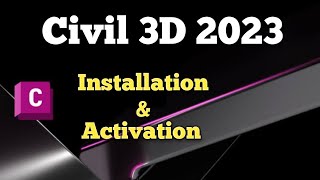 Civil 3D 2023

C

Installation
&
Activation